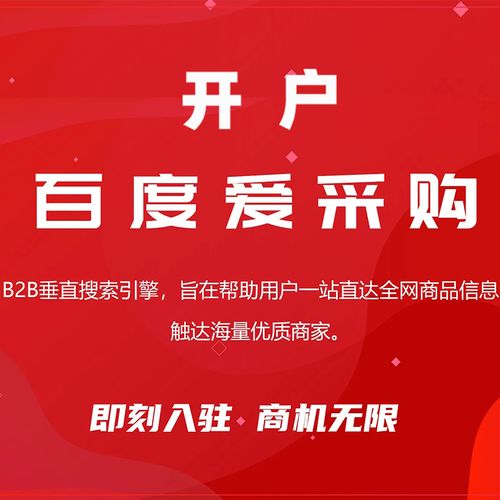 开户

百度爱采购

B2B垂直搜索引擎，旨在帮助用户一站直达全网商品信息

触达海量优质商家。

即刻入驻 商机无限